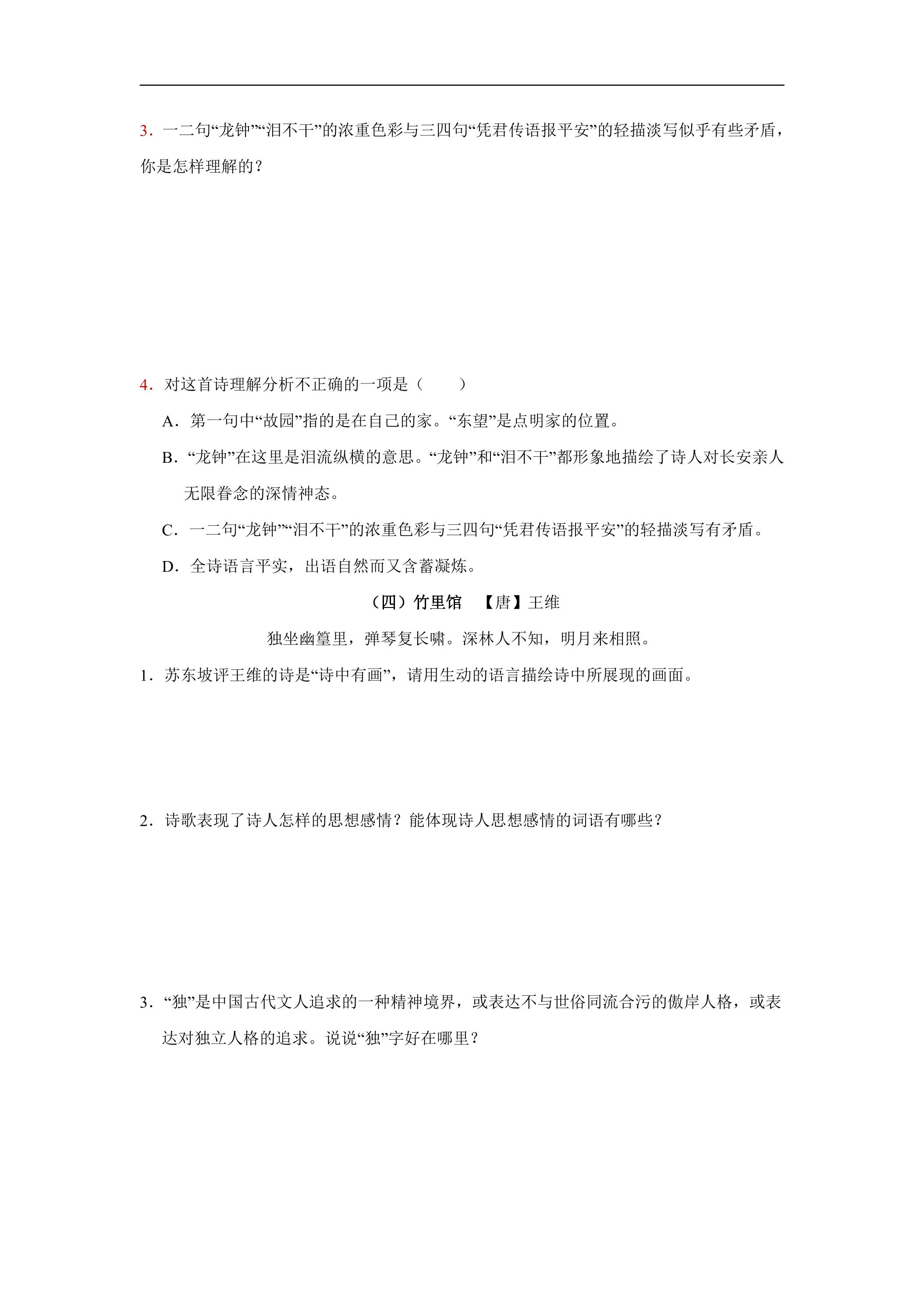 3．一二句“龙钟”“泪不干”的浓重色彩与三四句“凭君传语报平安”的轻描淡写似乎有些矛盾，你是怎样理解的？

4．对这首诗理解分析不正确的一项是（ ）

A．第一句中“故园”指的是在自己的家。“东望”是点明家的位置。

B．“龙钟”在这里是泪流纵横的意思。“龙钟”和“泪不干”都形象地描绘了诗人对长安亲人无限眷念的深情神态。

C．一二句“龙钟”“泪不干”的浓重色彩与三四句“凭君传语报平安”的轻描淡写有矛盾。

D．全诗语言平实，出语自然而又含蓄凝炼。

（四）竹里馆 【唐】王维

独坐幽篁里，弹琴复长啸。深林人不知，明月来相照。

1．苏东坡评王维的诗是“诗中有画”，请用生动的语言描绘诗中所展现的画面。

2．诗歌表现了诗人怎样的思想感情？能体现诗人思想感情的词语有哪些？

3．“独”是中国古代文人追求的一种精神境界，或表达不与世俗同流合污的傲岸人格，或表达对独立人格的追求。说说“独”字好在哪里？